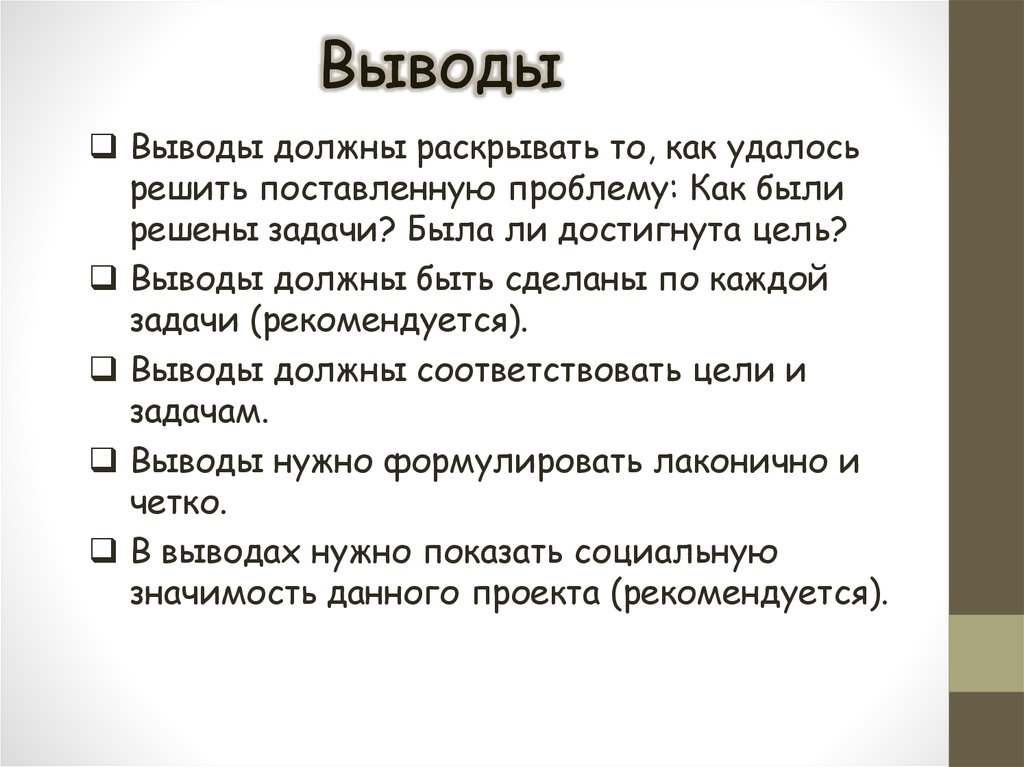 Выводы

❑ Выводы должны раскрывать то, как удалось решить поставленную проблему: Как были решены задачи? Была ли достигнута цель?

❑ Выводы должны быть сделаны по каждой задачи (рекомендуется).

❑ Выводы должны соответствовать цели и задачам.

❑ Выводы нужно формулировать лаконично и четко.

❑ В выводах нужно показать социальную значимость данного проекта (рекомендуется).